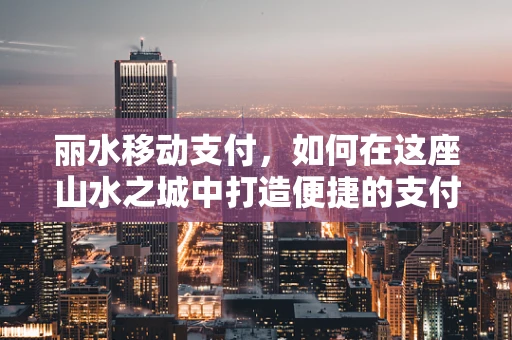 丽水移动支付，如何在这座山水之城中打造便捷的支付